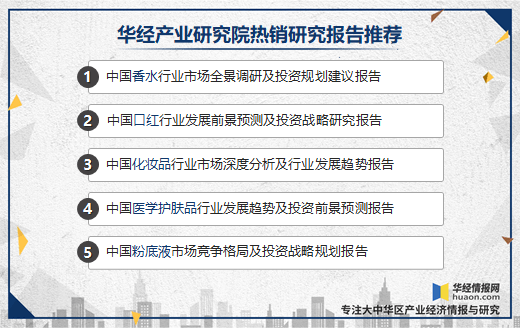 华经产业研究院热销研究报告推荐

1 中国香水行业市场全景调研及投资规划建议报告

2 中国口红行业发展前景预测及投资战略研究报告

3 中国化妆品行业市场深度分析及行业发展趋势报告

4 中国医学护肤品行业发展趋势及投资前景预测报告

5 中国粉底液市场竞争格局及投资战略规划报告

华经情报网
huaon.com
专注大中华区产业经济情报与研究